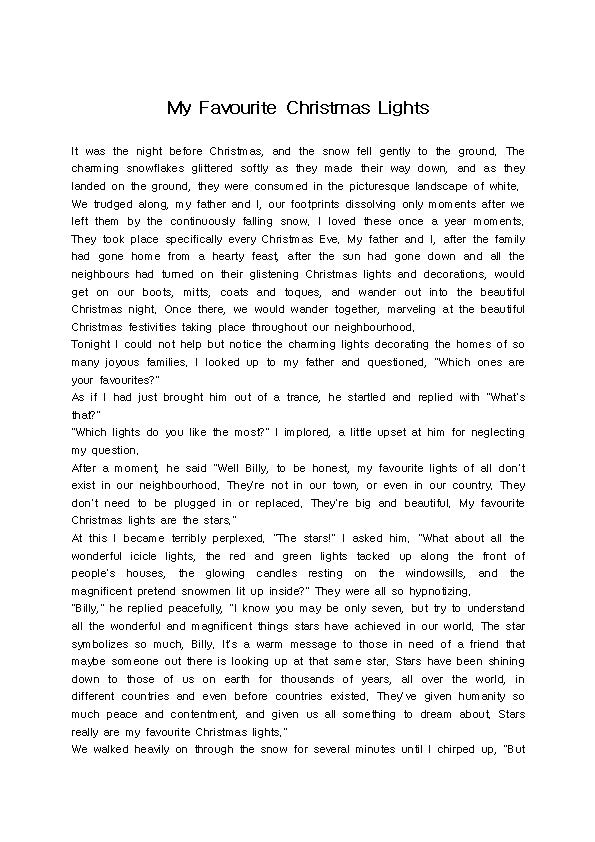 My Favourite Christmas Lights

It was the night before Christmas, and the snow fell gently to the ground. The charming snowflakes glittered softly as they made their way down, and as they landed on the ground, they were consumed in the picturesque landscape of white.
We trudged along, my father and I, our footprints dissolving only moments after we left them by the continuously falling snow. I loved these once a year moments. They took place specifically every Christmas Eve. My father and I, after the family had gone home from a hearty feast, after the sun had gone down and all the neighbours had turned on their glistening Christmas lights and decorations, would get on our boots, mitts, coats and toques, and wander out into the beautiful Christmas night. Once there, we would wander together, marveling at the beautiful Christmas festivities taking place throughout our neighbourhood.
Tonight I could not help but notice the charming lights decorating the homes of so many joyous families. I looked up to my father and questioned, "Which ones are your favourites?"
As if I had just brought him out of a trance, he startled and replied with "What's that?"
"Which lights do you like the most?" I implored, a little upset at him for neglecting my question.
After a moment, he said "Well Billy, to be honest, my favourite lights of all don't exist in our neighbourhood. They're not in our town, or even in our country. They don't need to be plugged in or replaced. They're big and beautiful. My favourite Christmas lights are the stars."
At this I became terribly perplexed. "The stars!" I asked him. "What about all the wonderful icicle lights, the red and green lights tacked up along the front of people's houses, the glowing candles resting on the windowsills, and the magnificent pretend snowmen lit up inside?" They were all so hypnotizing.
"Billy," he replied peacefully, "I know you may be only seven, but try to understand all the wonderful and magnificent things stars have achieved in our world. The star symbolizes so much, Billy. It's a warm message to those in need of a friend that maybe someone out there is looking up at that same star. Stars have been shining down to those of us on earth for thousands of years, all over the world, in different countries and even before countries existed. They've given humanity so much peace and contentment, and given us all something to dream about. Stars really are my favourite Christmas lights."
We walked heavily on through the snow for several minutes until I chirped up, "But